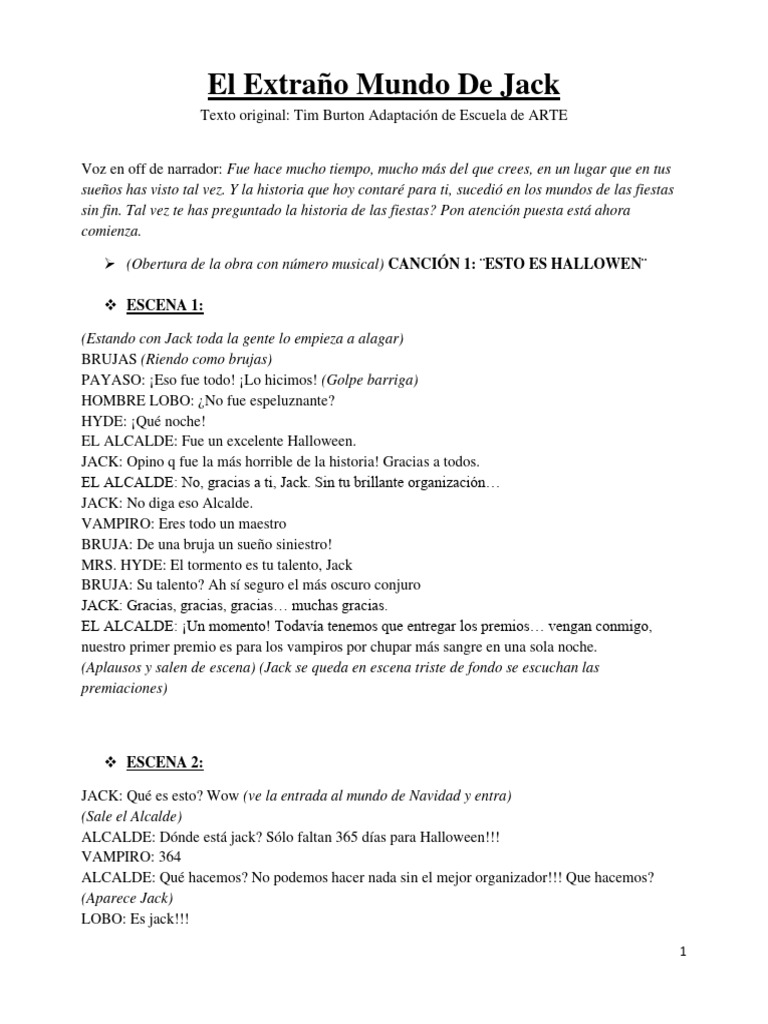 El Extraño Mundo De Jack

Texto original: Tim Burton Adaptación de Escuela de ARTE

Voz en off de narrador: Fue hace mucho tiempo, mucho más del que crees, en un lugar que en tus sueños has visto tal vez. Y la historia que hoy contaré para ti, sucedió en los mundos de las fiestas sin fin. Tal vez te has preguntado la historia de las fiestas? Pon atención puesta está ahora comienza.

➢ (Obertura de la obra con número musical) CANCIÓN 1: ¨ESTO ES HALLOWEN¨

❖ ESCENA 1:

(Estando con Jack toda la gente lo empieza a alagar)
BRUJAS (Riendo como brujas)
PAYASO: ¡Eso fue todo! ¡Lo hicimos! (Golpe barriga)
HOMBRE LOBO: ¿No fue espeluznante?
HYDE: ¡Qué noche!
EL ALCALDE: Fue un excelente Halloween.
JACK: Opino q fue la más horrible de la historia! Gracias a todos.
EL ALCALDE: No, gracias a ti, Jack. Sin tu brillante organización…
JACK: No diga eso Alcalde.
VAMPIRO: Eres todo un maestro
BRUJA: De una bruja un sueño siniestro!
MRS. HYDE: El tormento es tu talento, Jack
BRUJA: Su talento? Ah sí seguro el más oscuro conjuro
JACK: Gracias, gracias, gracias… muchas gracias.
EL ALCALDE: ¡Un momento! Todavía tenemos que entregar los premios… vengan conmigo, nuestro primer premio es para los vampiros por chupar más sangre en una sola noche.
(Aplausos y salen de escena) (Jack se queda en escena triste de fondo se escuchan las premiaciones)

❖ ESCENA 2:

JACK: Qué es esto? Wow (ve la entrada al mundo de Navidad y entra)
(Sale el Alcalde)
ALCALDE: Dónde está jack? Sólo faltan 365 días para Halloween!!!
VAMPIRO: 364
ALCALDE: Qué hacemos? No podemos hacer nada sin el mejor organizador!!! Que hacemos?
(Aparece Jack)
LOBO: Es jack!!!

1